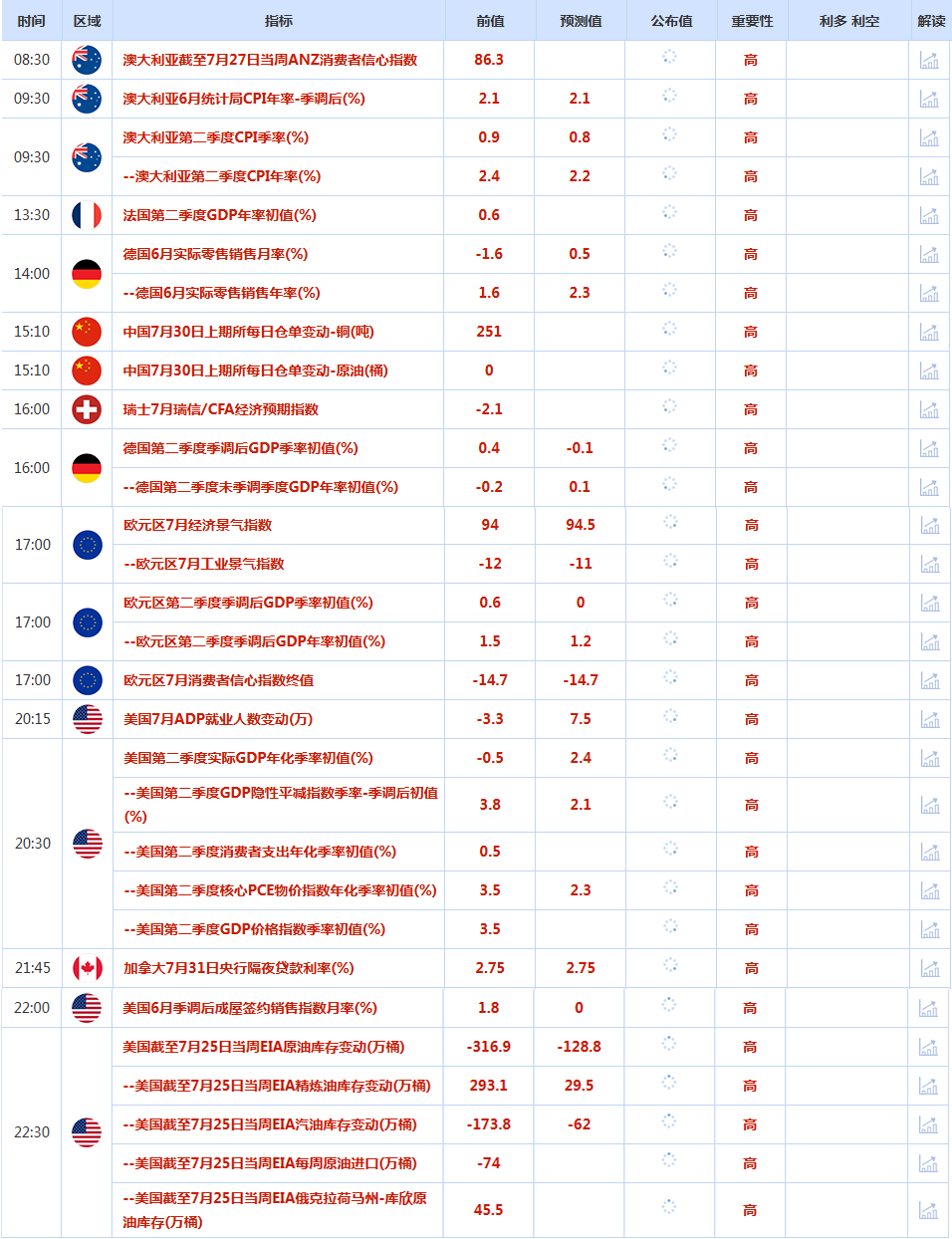 | 时间 | 区域 | 指标 | 前值 | 预测值 | 公布值 | 重要性 | 利多 利空 | 解读 |
|---|---|---|---|---|---|---|---|---|
| 08:30 | | 澳大利亚截至7月27日当周ANZ消费者信心指数 | 86.3 | | | 高 | | |
| 09:30 | | 澳大利亚6月统计局CPI年率-季调后(%) | 2.1 | 2.1 | | 高 | | |
| 09:30 | | 澳大利亚第二季度CPI季率(%) | 0.9 | 0.8 | | 高 | | |
| | | --澳大利亚第二季度CPI年率(%) | 2.4 | 2.2 | | 高 | | |
| 13:30 | | 法国第二季度GDP年率初值(%) | 0.6 | | | 高 | | |
| 14:00 | | 德国6月实际零售销售月率(%) | -1.6 | 0.5 | | 高 | | |
| | | --德国6月实际零售销售年率(%) | 1.6 | 2.3 | | 高 | | |
| 15:10 | | 中国7月30日上期所每日仓单变动-铜(吨) | 251 | | | 高 | | |
| 15:10 | | 中国7月30日上期所每日仓单变动-原油(桶) | 0 | | | 高 | | |
| 16:00 | | 瑞士7月瑞信/CFA经济预期指数 | -2.1 | | | 高 | | |
| 16:00 | | 德国第二季度季调后GDP季率初值(%) | 0.4 | -0.1 | | 高 | | |
| | | --德国第二季度未季调季度GDP年率初值(%) | -0.2 | 0.1 | | 高 | | |
| 17:00 | | 欧元区7月经济景气指数 | 94 | 94.5 | | 高 | | |
| | | --欧元区7月工业景气指数 | -12 | -11 | | 高 | | |
| 17:00 | | 欧元区第二季度季调后GDP季率初值(%) | 0.6 | 0 | | 高 | | |
| | | --欧元区第二季度季调后GDP年率初值(%) | 1.5 | 1.2 | | 高 | | |
| 17:00 | | 欧元区7月消费者信心指数终值 | -14.7 | -14.7 | | 高 | | |
| 20:15 | | 美国7月ADP就业人数变动(万) | -3.3 | 7.5 | | 高 | | |
| 20:30 | | 美国第二季度实际GDP年化季率初值(%) | -0.5 | 2.4 | | 高 | | |
| | | --美国第二季度GDP隐性平减指数季率-季调后初值(%) | 3.8 | 2.1 | | 高 | | |
| | | --美国第二季度消费者支出年化季率初值(%) | 0.5 | | | 高 | | |
| | | --美国第二季度核心PCE物价指数年化季率初值(%) | 3.5 | 2.3 | | 高 | | |
| | | --美国第二季度GDP价格指数季率初值(%) | 3.5 | | | 高 | | |
| 21:45 | | 加拿大7月31日央行隔夜贷款利率(%) | 2.75 | 2.75 | | 高 | | |
| 22:00 | | 美国6月季调后成屋签约销售指数月率(%) | 1.8 | 0 | | 高 | | |
| 22:30 | | 美国截至7月25日当周EIA原油库存变动(万桶) | -316.9 | -128.8 | | 高 | | |
| | | --美国截至7月25日当周EIA精炼油库存变动(万桶) | 293.1 | 29.5 | | 高 | | |
| | | --美国截至7月25日当周EIA汽油库存变动(万桶) | -173.8 | -62 | | 高 | | |
| | | --美国截至7月25日当周EIA每周原油进口(万桶) | -74 | | | 高 | | |
| | | --美国截至7月25日当周EIA俄克拉荷马州-库欣原油库存(万桶) | 45.5 | | | 高 | | |